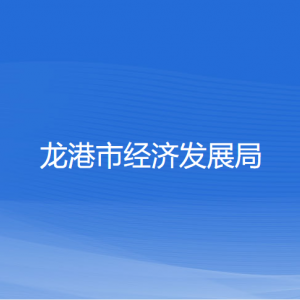 龙港市经济发展局